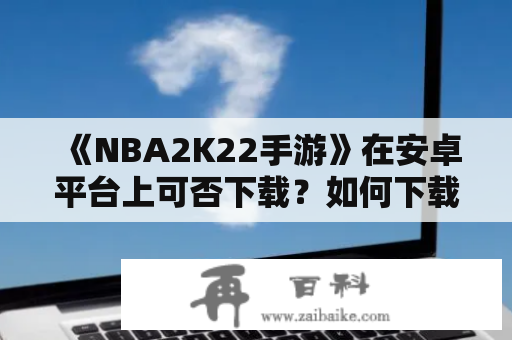 《NBA2K22手游》在安卓平台上可否下载？如何下载

再 百科
www.zaibaike.com